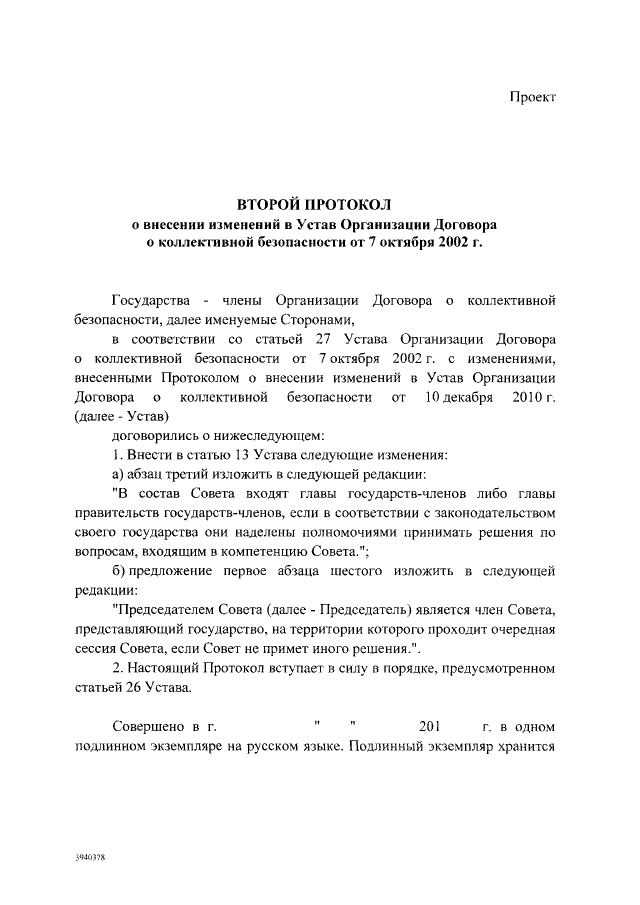 Проект

ВТОРОЙ ПРОТОКОЛ
о внесении изменений в Устав Организации Договора о коллективной безопасности от 7 октября 2002 г.

Государства - члены Организации Договора о коллективной безопасности, далее именуемые Сторонами,

в соответствии со статьей 27 Устава Организации Договора о коллективной безопасности от 7 октября 2002 г. с изменениями, внесенными Протоколом о внесении изменений в Устав Организации Договора о коллективной безопасности от 10 декабря 2010 г. (далее - Устав)

договорились о нижеследующем:

1. Внести в статью 13 Устава следующие изменения:

а) абзац третий изложить в следующей редакции:

"В состав Совета входят главы государств-членов либо главы правительств государств-членов, если в соответствии с законодательством своего государства они наделены полномочиями принимать решения по вопросам, входящим в компетенцию Совета.";

б) предложение первое абзаца шестого изложить в следующей редакции:

"Председателем Совета (далее - Председатель) является член Совета, представляющий государство, на территории которого проходит очередная сессия Совета, если Совет не примет иного решения.".

2. Настоящий Протокол вступает в силу в порядке, предусмотренном статьей 26 Устава.

Совершено в г. " " 201 г. в одном подлинном экземпляре на русском языке. Подлинный экземпляр хранится

3940378